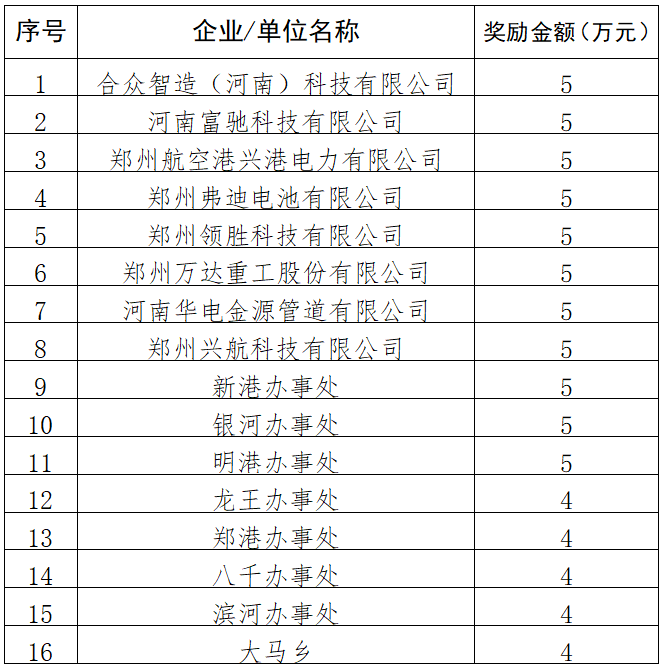 | 序号 | 企业/单位名称 | 奖励金额（万元） |
|---|---|---|
| 1 | 合众智造（河南）科技有限公司 | 5 |
| 2 | 河南富驰科技有限公司 | 5 |
| 3 | 郑州航空港兴港电力有限公司 | 5 |
| 4 | 郑州弗迪电池有限公司 | 5 |
| 5 | 郑州领胜科技有限公司 | 5 |
| 6 | 郑州万达重工股份有限公司 | 5 |
| 7 | 河南华电金源管道有限公司 | 5 |
| 8 | 郑州兴航科技有限公司 | 5 |
| 9 | 新港办事处 | 5 |
| 10 | 银河办事处 | 5 |
| 11 | 明港办事处 | 5 |
| 12 | 龙王办事处 | 4 |
| 13 | 郑港办事处 | 4 |
| 14 | 八千办事处 | 4 |
| 15 | 滨河办事处 | 4 |
| 16 | 大马乡 | 4 |